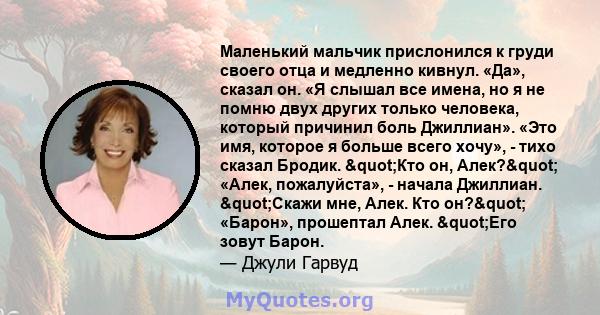 Маленький мальчик прислонился к груди своего отца и медленно кивнул. «Да», сказал он. «Я слышал все имена, но я не помню двух других только человека, который причинил боль Джиллиан». «Это имя, которое я больше всего хочу», - тихо сказал Бродик. &quot;Кто он, Алек?&quot; «Алек, пожалуйста», - начала Джиллиан. &quot;Скажи мне, Алек. Кто он?&quot; «Барон», прошептал Алек. &quot;Его зовут Барон.
— Джули Гарвуд

MyQuotes.org